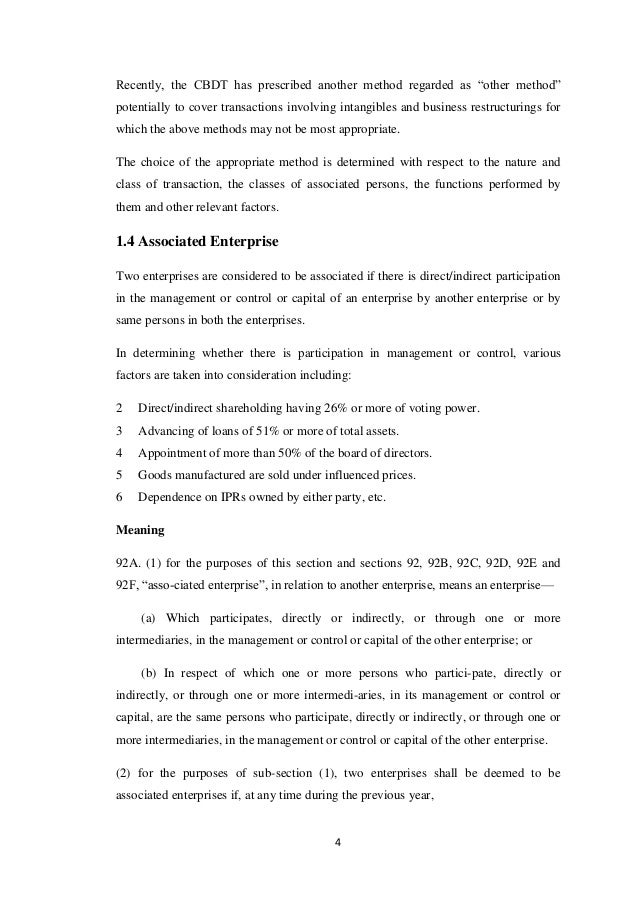 Recently, the CBDT has prescribed another method regarded as “other method” potentially to cover transactions involving intangibles and business restructurings for which the above methods may not be most appropriate.

The choice of the appropriate method is determined with respect to the nature and class of transaction, the classes of associated persons, the functions performed by them and other relevant factors.

1.4 Associated Enterprise

Two enterprises are considered to be associated if there is direct/indirect participation in the management or control or capital of an enterprise by another enterprise or by same persons in both the enterprises.

In determining whether there is participation in management or control, various factors are taken into consideration including:

2 Direct/indirect shareholding having 26% or more of voting power.
3 Advancing of loans of 51% or more of total assets.
4 Appointment of more than 50% of the board of directors.
5 Goods manufactured are sold under influenced prices.
6 Dependence on IPRs owned by either party, etc.

Meaning

92A. (1) for the purposes of this section and sections 92, 92B, 92C, 92D, 92E and 92F, “asso-ciated enterprise”, in relation to another enterprise, means an enterprise—

(a) Which participates, directly or indirectly, or through one or more intermediaries, in the management or control or capital of the other enterprise; or

(b) In respect of which one or more persons who partici-pate, directly or indirectly, or through one or more intermedi-aries, in its management or control or capital, are the same persons who participate, directly or indirectly, or through one or more intermediaries, in the management or control or capital of the other enterprise.

(2) for the purposes of sub-section (1), two enterprises shall be deemed to be associated enterprises if, at any time during the previous year,

4